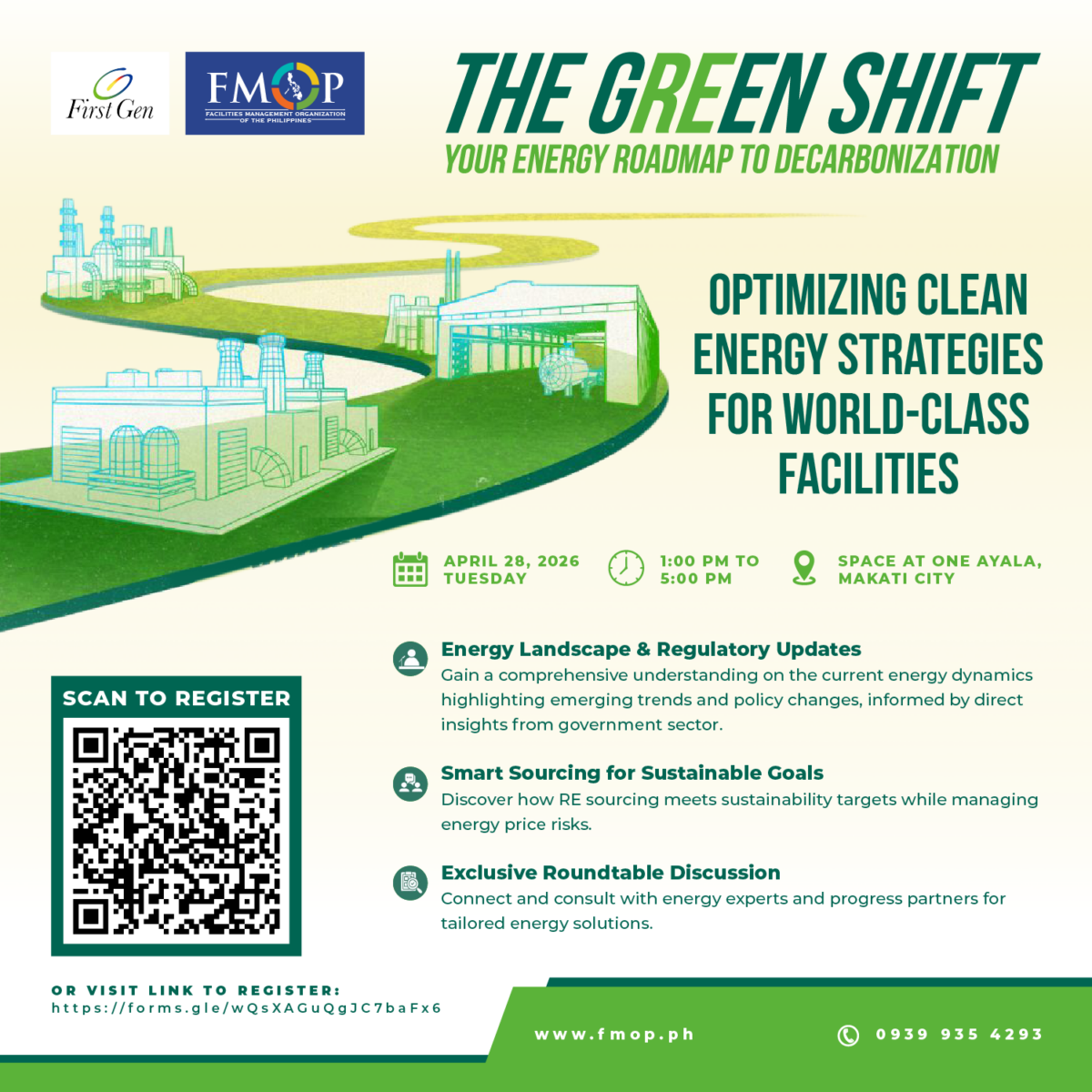 First Gen

FMOP
FACILITIES MANAGEMENT ORGANIZATION OF THE PHILIPPINES

THE GREEN SHIFT
YOUR ENERGY ROADMAP TO DECARBONIZATION

OPTIMIZING CLEAN ENERGY STRATEGIES FOR WORLD-CLASS FACILITIES

APRIL 28, 2026
TUESDAY

1:00 PM TO 5:00 PM

SPACE AT ONE AYALA, MAKATI CITY

Energy Landscape & Regulatory Updates
Gain a comprehensive understanding on the current energy dynamics highlighting emerging trends and policy changes, informed by direct insights from government sector.

Smart Sourcing for Sustainable Goals
Discover how RE sourcing meets sustainability targets while managing energy price risks.

Exclusive Roundtable Discussion
Connect and consult with energy experts and progress partners for tailored energy solutions.

SCAN TO REGISTER

OR VISIT LINK TO REGISTER:
https://forms.gle/wQsXAGuQgJC7baFx6

www.fmop.ph

0939 935 4293